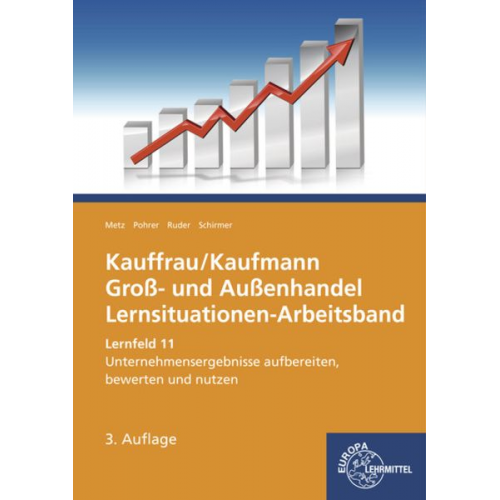 Metz Pohrer Ruder Schirmer

Kauffrau/Kaufmann
Groß- und Außenhandel
Lernsituationen-Arbeitsband

Lernfeld 11
Unternehmensergebnisse aufbereiten, bewerten und nutzen

3. Auflage

EUROPA LEHRMITTEL